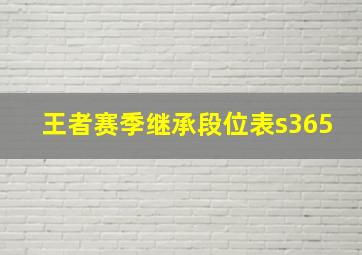 王者赛季继承段位表s365